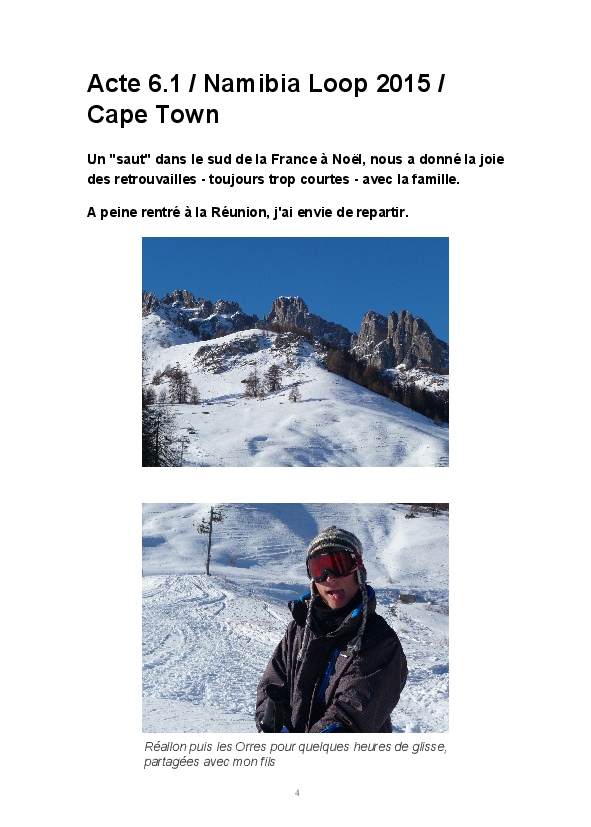 Acte 6.1 / Namibia Loop 2015 / Cape Town

Un "saut" dans le sud de la France à Noël, nous a donné la joie des retrouvailles - toujours trop courtes - avec la famille.

A peine rentré à la Réunion, j'ai envie de repartir.

Réallon puis les Orres pour quelques heures de glisse, partagées avec mon fils

4